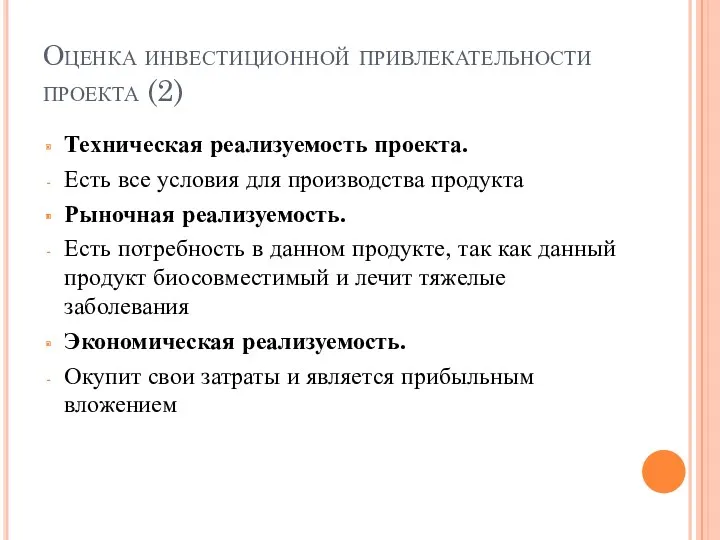 Оценка инвестиционной привлекательности проекта (2)

Техническая реализуемость проекта.
- Есть все условия для производства продукта

Рыночная реализуемость.
- Есть потребность в данном продукте, так как данный продукт биосовместимый и лечит тяжелые заболевания

Экономическая реализуемость.
- Окупит свои затраты и является прибыльным вложением